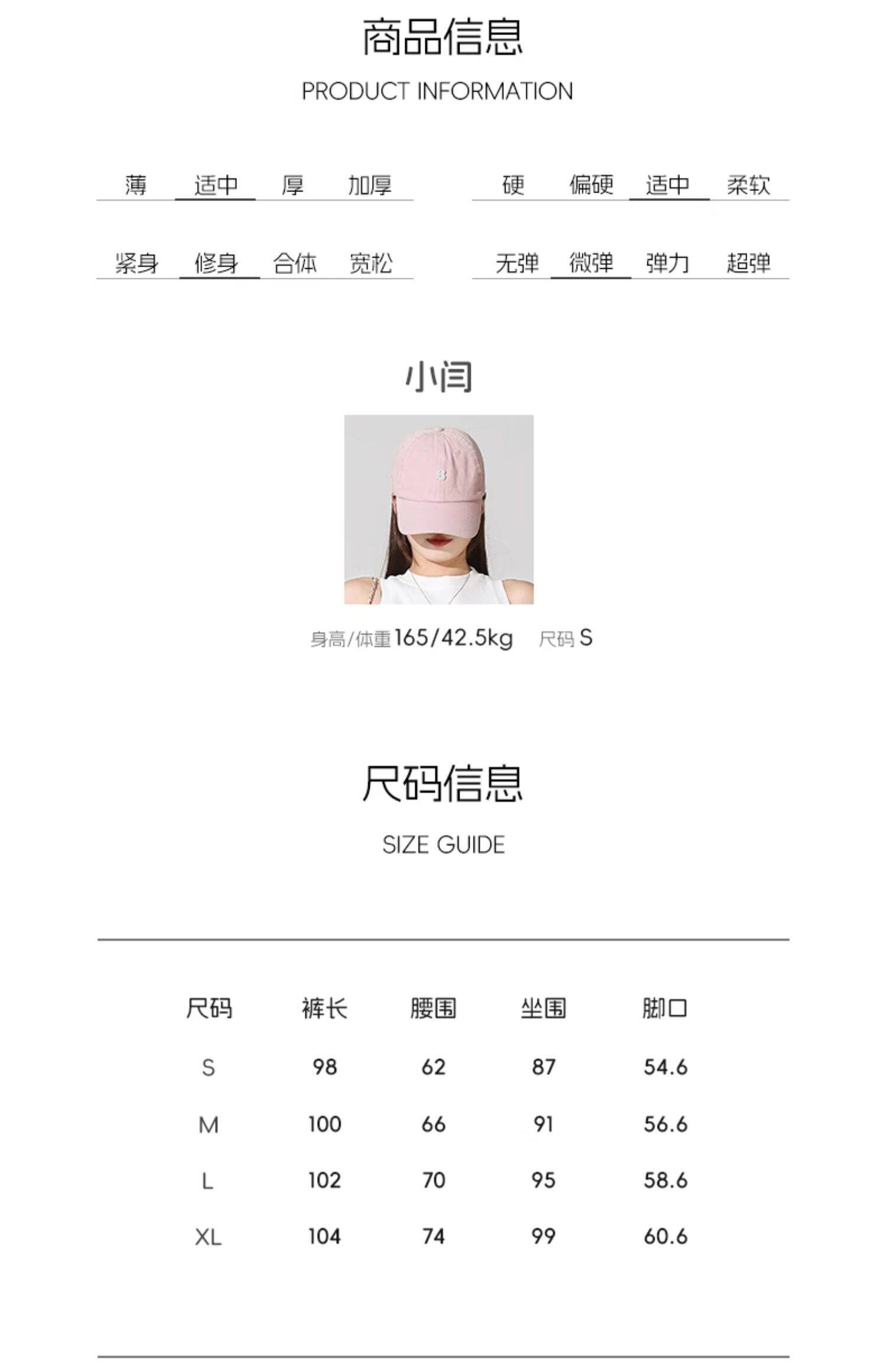 商品信息

PRODUCT INFORMATION

薄 适中 厚 加厚

硬 偏硬 适中 柔软

紧身 修身 合体 宽松

无弹 微弹 弹力 超弹

小闫

身高/体重165/42.5kg 尺码S

尺码信息

SIZE GUIDE

| 尺码 | 裤长 | 腰围 | 坐围 | 脚口 |
|---|---|---|---|---|
| S | 98 | 62 | 87 | 54.6 |
| M | 100 | 66 | 91 | 56.6 |
| L | 102 | 70 | 95 | 58.6 |
| XL | 104 | 74 | 99 | 60.6 |